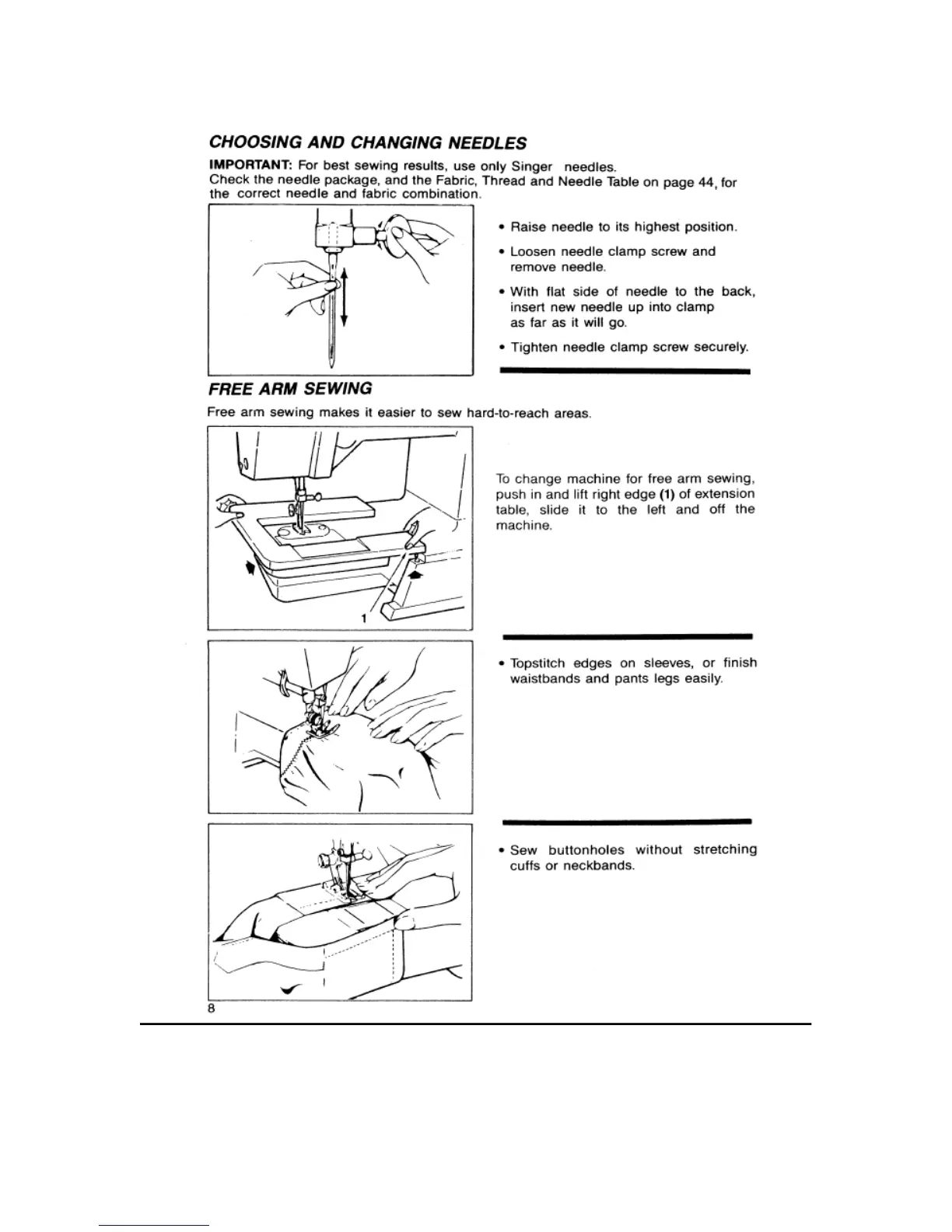 CHOOSING AND CHANGING NEEDLES

IMPORTANT: For best sewing results, use only Singer needles.
Check the needle package, and the Fabric, Thread and Needle Table on page 44, for the correct needle and fabric combination.

• Raise needle to its highest position.

• Loosen needle clamp screw and remove needle.

• With flat side of needle to the back, insert new needle up into clamp as far as it will go.

• Tighten needle clamp screw securely.

FREE ARM SEWING

Free arm sewing makes it easier to sew hard-to-reach areas.

1

To change machine for free arm sewing, push in and lift right edge (1) of extension table, slide it to the left and off the machine.

• Topstitch edges on sleeves, or finish waistbands and pants legs easily.

• Sew buttonholes without stretching cuffs or neckbands.

8